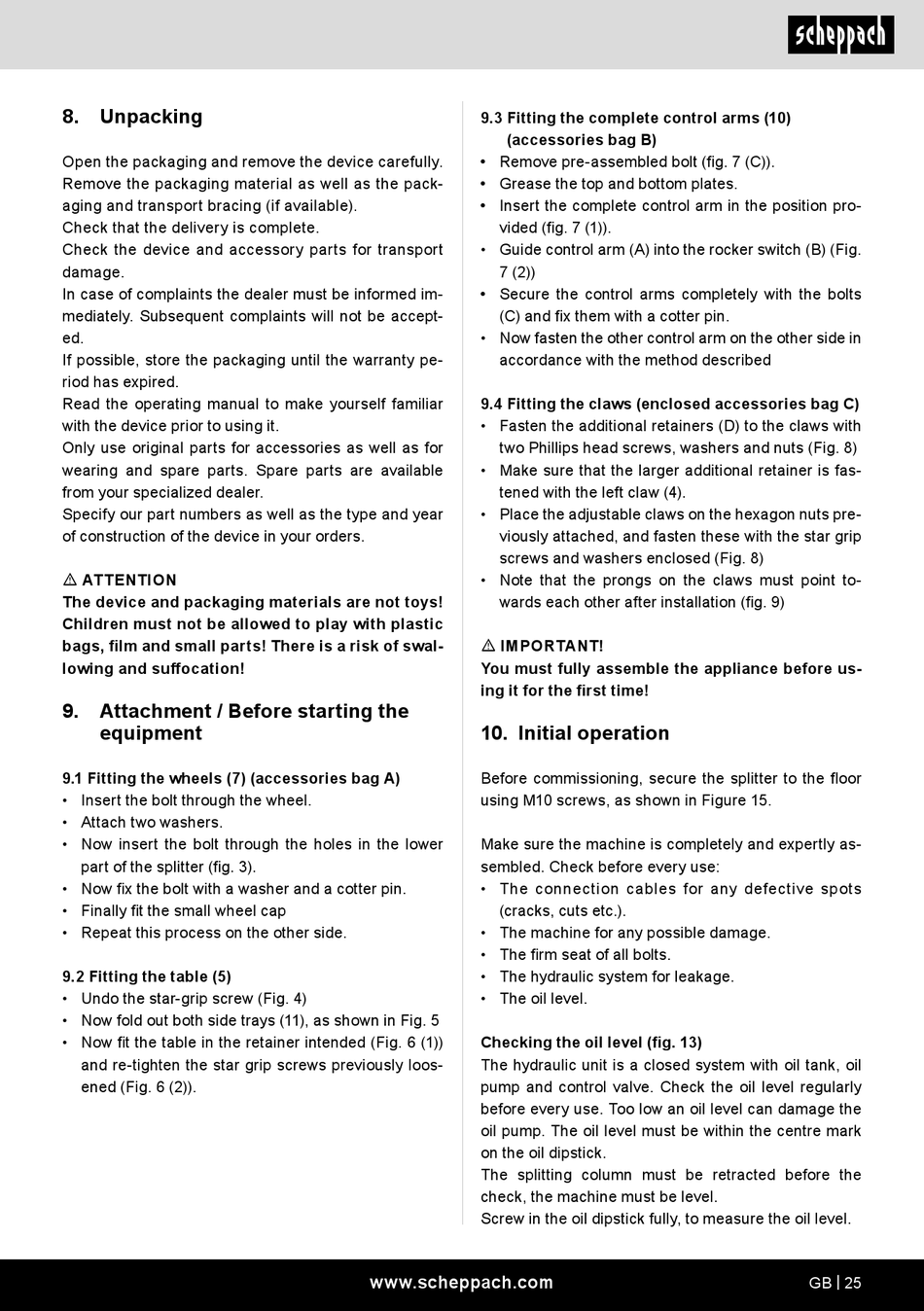 scheppach

8. Unpacking

Open the packaging and remove the device carefully. Remove the packaging material as well as the packaging and transport bracing (if available).
Check that the delivery is complete.
Check the device and accessory parts for transport damage.
In case of complaints the dealer must be informed immediately. Subsequent complaints will not be accepted.
If possible, store the packaging until the warranty period has expired.
Read the operating manual to make yourself familiar with the device prior to using it.
Only use original parts for accessories as well as for wearing and spare parts. Spare parts are available from your specialized dealer.
Specify our part numbers as well as the type and year of construction of the device in your orders.

⚠ ATTENTION
The device and packaging materials are not toys! Children must not be allowed to play with plastic bags, film and small parts! There is a risk of swallowing and suffocation!

9. Attachment / Before starting the equipment

9.1 Fitting the wheels (7) (accessories bag A)
• Insert the bolt through the wheel.
• Attach two washers.
• Now insert the bolt through the holes in the lower part of the splitter (fig. 3).
• Now fix the bolt with a washer and a cotter pin.
• Finally fit the small wheel cap
• Repeat this process on the other side.

9.2 Fitting the table (5)
• Undo the star-grip screw (Fig. 4)
• Now fold out both side trays (11), as shown in Fig. 5
• Now fit the table in the retainer intended (Fig. 6 (1)) and re-tighten the star grip screws previously loosened (Fig. 6 (2)).

9.3 Fitting the complete control arms (10) (accessories bag B)
• Remove pre-assembled bolt (fig. 7 (C)).
• Grease the top and bottom plates.
• Insert the complete control arm in the position provided (fig. 7 (1)).
• Guide control arm (A) into the rocker switch (B) (Fig. 7 (2))
• Secure the control arms completely with the bolts (C) and fix them with a cotter pin.
• Now fasten the other control arm on the other side in accordance with the method described

9.4 Fitting the claws (enclosed accessories bag C)
• Fasten the additional retainers (D) to the claws with two Phillips head screws, washers and nuts (Fig. 8)
• Make sure that the larger additional retainer is fastened with the left claw (4).
• Place the adjustable claws on the hexagon nuts previously attached, and fasten these with the star grip screws and washers enclosed (Fig. 8)
• Note that the prongs on the claws must point towards each other after installation (fig. 9)

⚠ IMPORTANT!
You must fully assemble the appliance before using it for the first time!

10. Initial operation

Before commissioning, secure the splitter to the floor using M10 screws, as shown in Figure 15.

Make sure the machine is completely and expertly assembled. Check before every use:
• The connection cables for any defective spots (cracks, cuts etc.).
• The machine for any possible damage.
• The firm seat of all bolts.
• The hydraulic system for leakage.
• The oil level.

Checking the oil level (fig. 13)
The hydraulic unit is a closed system with oil tank, oil pump and control valve. Check the oil level regularly before every use. Too low an oil level can damage the oil pump. The oil level must be within the centre mark on the oil dipstick.
The splitting column must be retracted before the check, the machine must be level.
Screw in the oil dipstick fully, to measure the oil level.

www.scheppach.com GB | 25